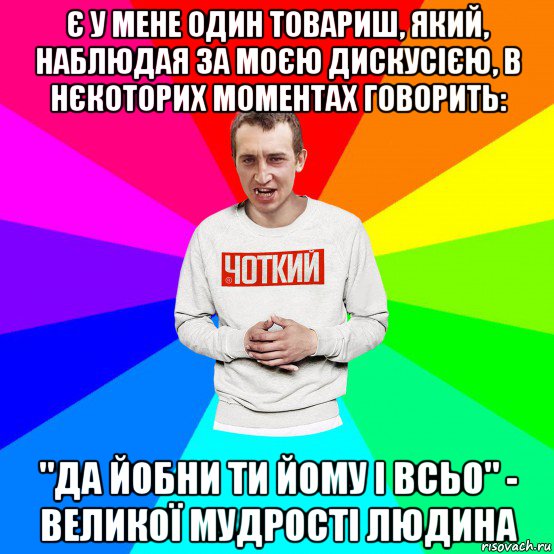 Є У МЕНЕ ОДИН ТОВАРИШ, ЯКИЙ, НАБЛЮДАЯ ЗА МОЄЮ ДИСКУСІЄЮ, В НЄКОТОРИХ МОМЕНТАХ ГОВОРИТЬ:

ЧОТКИЙ

"ДА ЙОБНИ ТИ ЙОМУ І ВСЬО" - ВЕЛИКОЇ МУДРОСТІ ЛЮДИНА

risovach.ru